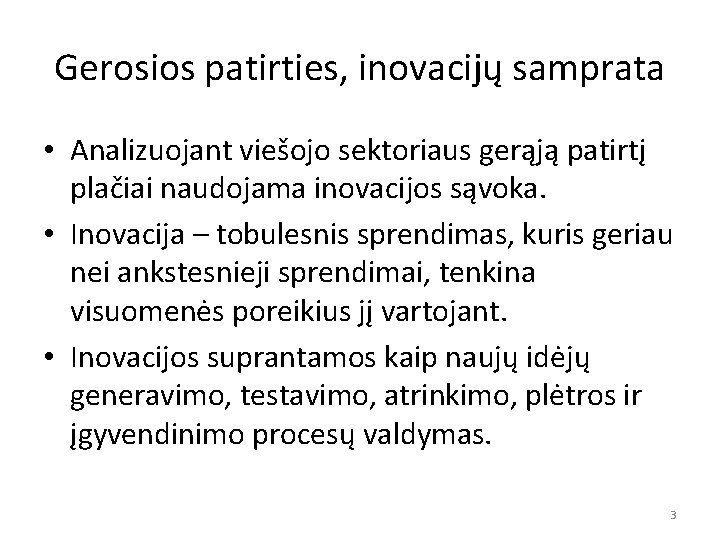 Gerosios patirties, inovacijų samprata

• Analizuojant viešojo sektoriaus gerąją patirtį plačiai naudojama inovacijos sąvoka.

• Inovacija – tobulesnis sprendimas, kuris geriau nei ankstesnieji sprendimai, tenkina visuomenės poreikius jį vartojant.

• Inovacijos suprantamos kaip naujų idėjų generavimo, testavimo, atrinkimo, plėtros ir įgyvendinimo procesų valdymas.

3